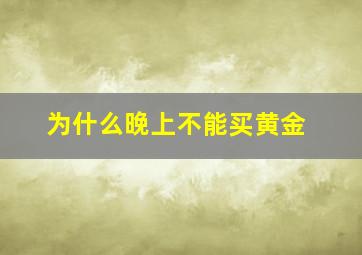 为什么晚上不能买黄金